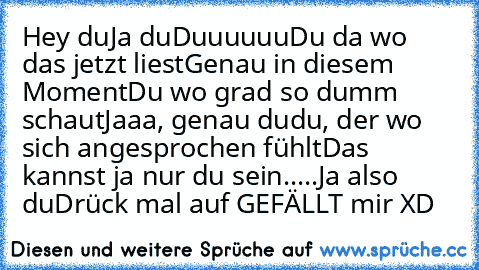 Hey duJa duDuuuuuuDu da wo das jetzt liestGenau in diesem MomentDu wo grad so dumm schautJaaa, genau dudu, der wo sich angesprochen fühltDas kannst ja nur du sein.....Ja also duDrück mal auf GEFÄLLT mir XD

Diesen und weitere Sprüche auf www.sprüche.cc